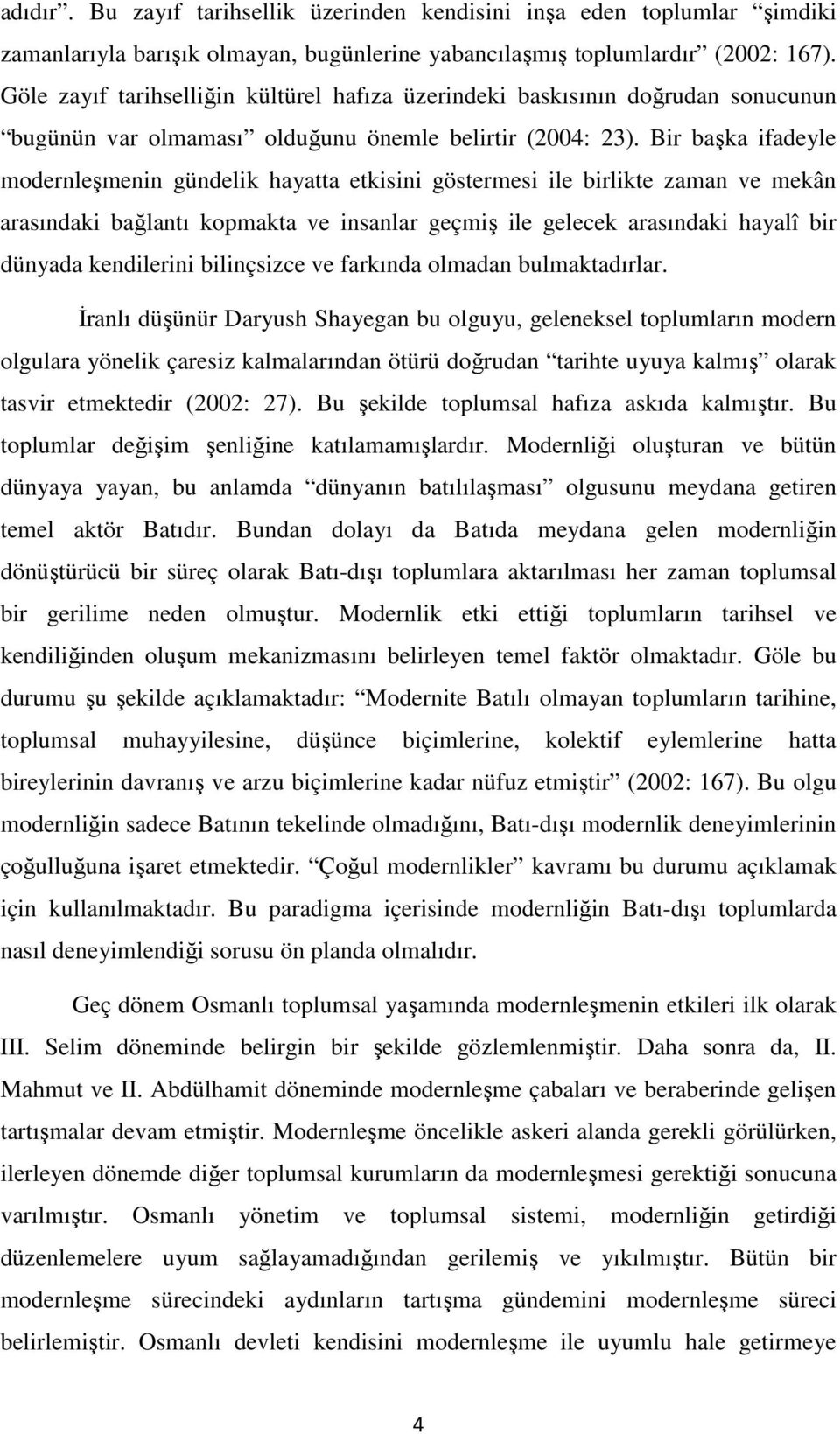 adıdır”. Bu zayıf tarihsellik üzerinden kendisini inşa eden toplumlar “şimdiki zamanlarıyla barışık olmayan, bugünlerine yabancılaşmış toplumlardır” (2002: 167). Göle zayıf tarihselliğin kültürel hafıza üzerindeki baskısının doğrudan sonucunun “bugünün var olmaması” olduğunu önemle belirtir (2004: 23). Bir başka ifadeyle modernleşmenin gündelik hayatta etkisini göstermesi ile birlikte zaman ve mekân arasındaki bağlantı kopmakta ve insanlar geçmiş ile gelecek arasındaki hayalî bir dünyada kendilerini bilinçsizce ve farkında olmadan bulmaktadırlar.

İranlı düşünür Daryush Shayegan bu olguyu, geleneksel toplumların modern olgulara yönelik çaresiz kalmalarından ötürü doğrudan “tarihte uyuya kalmış” olarak tasvir etmektedir (2002: 27). Bu şekilde toplumsal hafıza askıda kalmıştır. Bu toplumlar değişim şenliğine katılamamışlardır. Modernliği oluşturan ve bütün dünyaya yayan, bu anlamda “dünyanın batılılaşması” olgusunu meydana getiren temel aktör Batıdır. Bundan dolayı da Batıda meydana gelen modernliğin dönüştürücü bir süreç olarak Batı-dışı toplumlara aktarılması her zaman toplumsal bir gerilime neden olmuştur. Modernlik etki ettiği toplumların tarihsel ve kendiliğinden oluşum mekanizmasını belirleyen temel faktör olmaktadır. Göle bu durumu şu şekilde açıklamaktadır: “Modernite Batılı olmayan toplumların tarihine, toplumsal muhayyilesine, düşünce biçimlerine, kolektif eylemlerine hatta bireylerinin davranış ve arzu biçimlerine kadar nüfuz etmiştir” (2002: 167). Bu olgu modernliğin sadece Batının tekelinde olmadığını, Batı-dışı modernlik deneyimlerinin çoğulluğuna işaret etmektedir. “Çoğul modernlikler” kavramı bu durumu açıklamak için kullanılmaktadır. Bu paradigma içerisinde modernliğin Batı-dışı toplumlarda nasıl deneyimlendiği sorusu ön planda olmalıdır.

Geç dönem Osmanlı toplumsal yaşamında modernleşmenin etkileri ilk olarak III. Selim döneminde belirgin bir şekilde gözlemlenmiştir. Daha sonra da, II. Mahmut ve II. Abdülhamit döneminde modernleşme çabaları ve beraberinde gelişen tartışmalar devam etmiştir. Modernleşme öncelikle askeri alanda gerekli görülürken, ilerleyen dönemde diğer toplumsal kurumların da modernleşmesi gerektiği sonucuna varılmıştır. Osmanlı yönetim ve toplumsal sistemi, modernliğin getirdiği düzenlemelere uyum sağlayamadığından gerilemiş ve yıkılmıştır. Bütün bir modernleşme sürecindeki aydınların tartışma gündemini modernleşme süreci belirlemiştir. Osmanlı devleti kendisini modernleşme ile uyumlu hale getirmeye

4